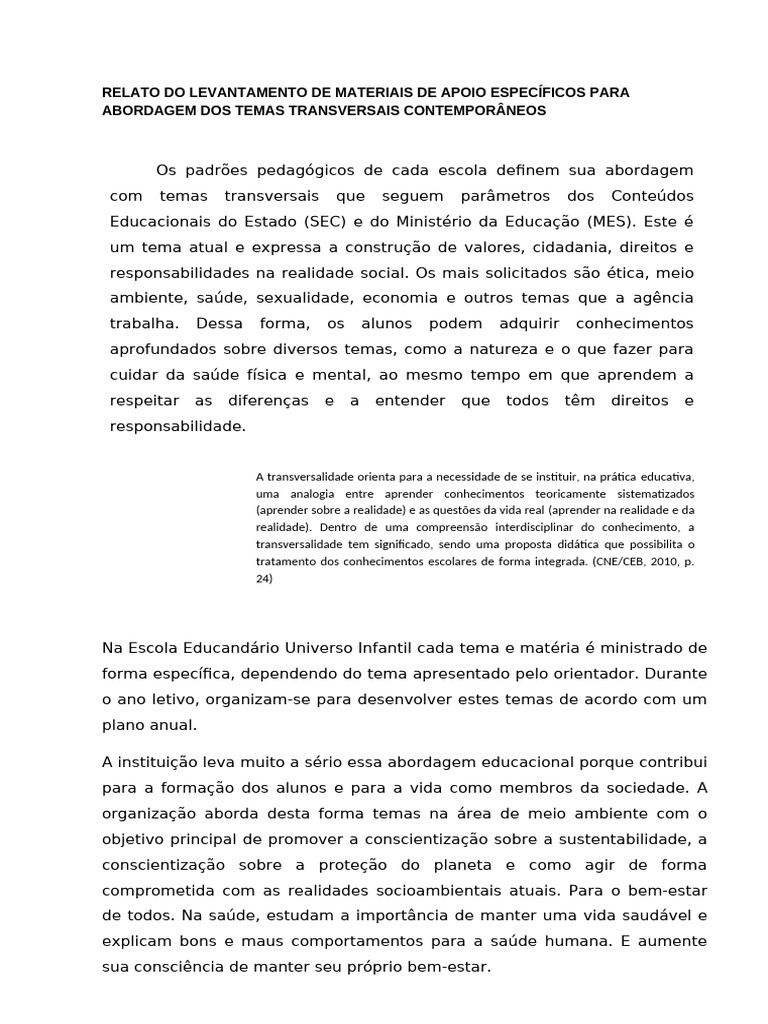 RELATO DO LEVANTAMENTO DE MATERIAIS DE APOIO ESPECÍFICOS PARA ABORDAGEM DOS TEMAS TRANSVERSAIS CONTEMPORÂNEOS

Os padrões pedagógicos de cada escola definem sua abordagem com temas transversais que seguem parâmetros dos Conteúdos Educacionais do Estado (SEC) e do Ministério da Educação (MES). Este é um tema atual e expressa a construção de valores, cidadania, direitos e responsabilidades na realidade social. Os mais solicitados são ética, meio ambiente, saúde, sexualidade, economia e outros temas que a agência trabalha. Dessa forma, os alunos podem adquirir conhecimentos aprofundados sobre diversos temas, como a natureza e o que fazer para cuidar da saúde física e mental, ao mesmo tempo em que aprendem a respeitar as diferenças e a entender que todos têm direitos e responsabilidade.

A transversalidade orienta para a necessidade de se instituir, na prática educativa, uma analogia entre aprender conhecimentos teoricamente sistematizados (aprender sobre a realidade) e as questões da vida real (aprender na realidade e da realidade). Dentro de uma compreensão interdisciplinar do conhecimento, a transversalidade tem significado, sendo uma proposta didática que possibilita o tratamento dos conhecimentos escolares de forma integrada. (CNE/CEB, 2010, p. 24)

Na Escola Educandário Universo Infantil cada tema e matéria é ministrado de forma específica, dependendo do tema apresentado pelo orientador. Durante o ano letivo, organizam-se para desenvolver estes temas de acordo com um plano anual.

A instituição leva muito a sério essa abordagem educacional porque contribui para a formação dos alunos e para a vida como membros da sociedade. A organização aborda desta forma temas na área de meio ambiente com o objetivo principal de promover a conscientização sobre a sustentabilidade, a conscientização sobre a proteção do planeta e como agir de forma comprometida com as realidades socioambientais atuais. Para o bem-estar de todos. Na saúde, estudam a importância de manter uma vida saudável e explicam bons e maus comportamentos para a saúde humana. E aumente sua consciência de manter seu próprio bem-estar.